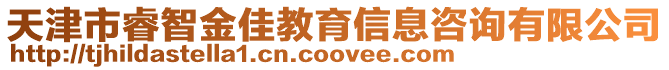 天津市睿智金佳教育信息咨询有限公司
http://tjhildastella1.cn.coovee.com